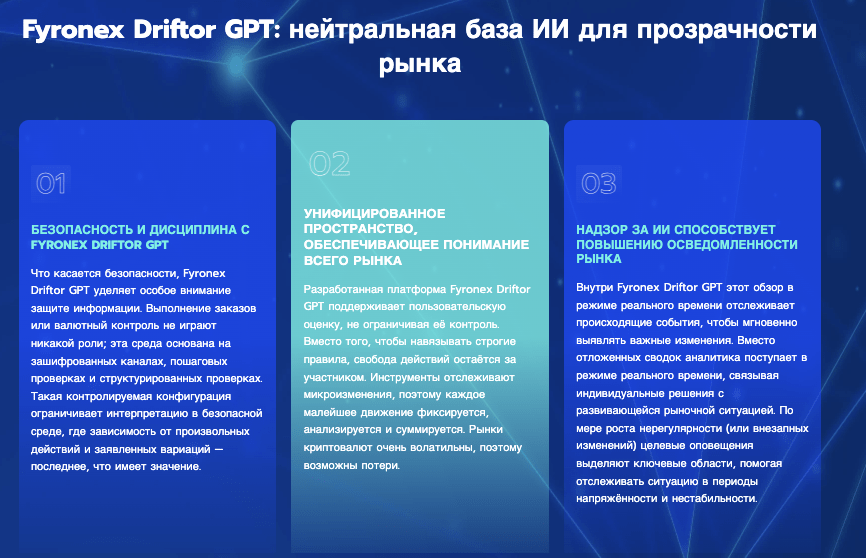 Fyronex Driftor GPT: нейтральная база ИИ для прозрачности рынка

01

БЕЗОПАСНОСТЬ И ДИСЦИПЛИНА С FYRONEX DRIFTOR GPT

Что касается безопасности, Fyronex Driftor GPT уделяет особое внимание защите информации. Выполнение заказов или валютный контроль не играют никакой роли; эта среда основана на зашифрованных каналах, пошаговых проверках и структурированных проверках. Такая контролируемая конфигурация ограничивает интерпретацию в безопасной среде, где зависимость от произвольных действий и заявленных вариаций — последнее, что имеет значение.

02

УНИФИЦИРОВАННОЕ ПРОСТРАНСТВО, ОБЕСПЕЧИВАЮЩЕЕ ПОНИМАНИЕ ВСЕГО РЫНКА

Разработанная платформа Fyronex Driftor GPT поддерживает пользовательскую оценку, не ограничивая её контроль. Вместо того, чтобы навязывать строгие правила, свобода действий остаётся за участником. Инструменты отслеживают микроизменения, поэтому каждое малейшее движение фиксируется, анализируется и суммируется. Рынки криптовалют очень волатильны, поэтому возможны потери.

03

НАДЗОР ЗА ИИ СПОСОБСТВУЕТ ПОВЫШЕНИЮ ОСВЕДОМЛЕННОСТИ РЫНКА

Внутри Fyronex Driftor GPT этот обзор в режиме реального времени отслеживает происходящие события, чтобы мгновенно выявлять важные изменения. Вместо отложенных сводок аналитика поступает в режиме реального времени, связывая индивидуальные решения с развивающейся рыночной ситуацией. По мере роста нерегулярности (или внезапных изменений) целевые оповещения выделяют ключевые области, помогая отслеживать ситуацию в периоды напряжённости и нестабильности.